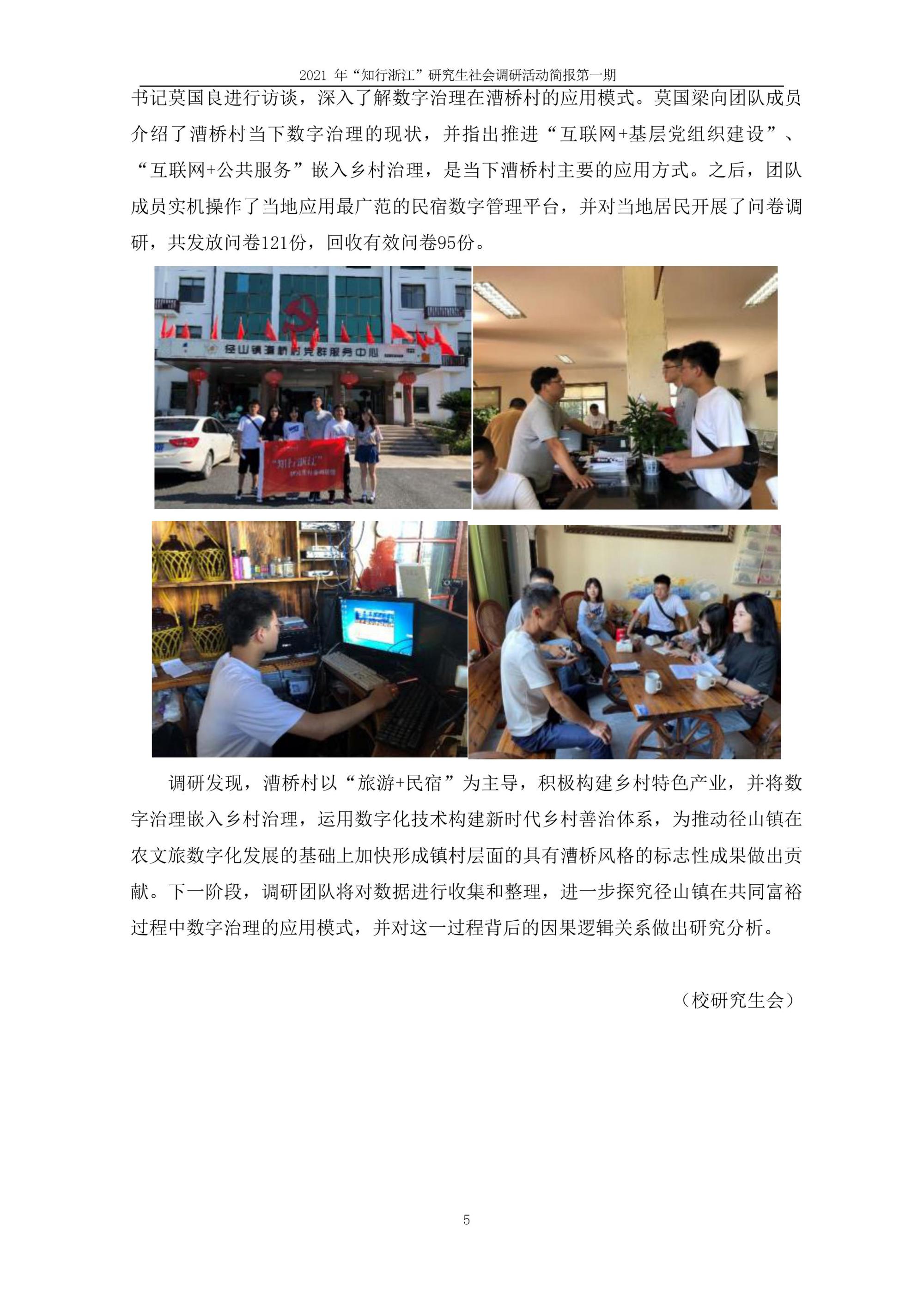 2021 年“知行浙江”研究生社会调研活动简报第一期

书记莫国良进行访谈，深入了解数字治理在漕桥村的应用模式。莫国梁向团队成员介绍了漕桥村当下数字治理的现状，并指出推进“互联网+基层党组织建设”、“互联网+公共服务”嵌入乡村治理，是当下漕桥村主要的应用方式。之后，团队成员实机操作了当地应用最广范的民宿数字管理平台，并对当地居民开展了问卷调研，共发放问卷121份，回收有效问卷95份。

径山镇漕桥村党群服务中心

“知行浙江”

调研发现，漕桥村以“旅游+民宿”为主导，积极构建乡村特色产业，并将数字治理嵌入乡村治理，运用数字化技术构建新时代乡村善治体系，为推动径山镇在农文旅数字化发展的基础上加快形成镇村层面的具有漕桥风格的标志性成果做出贡献。下一阶段，调研团队将对数据进行收集和整理，进一步探究径山镇在共同富裕过程中数字治理的应用模式，并对这一过程背后的因果逻辑关系做出研究分析。

（校研究生会）

5